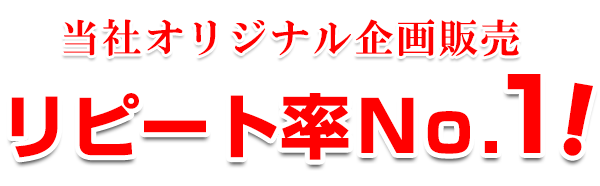 当社オリジナル企画販売

リピート率No.1!